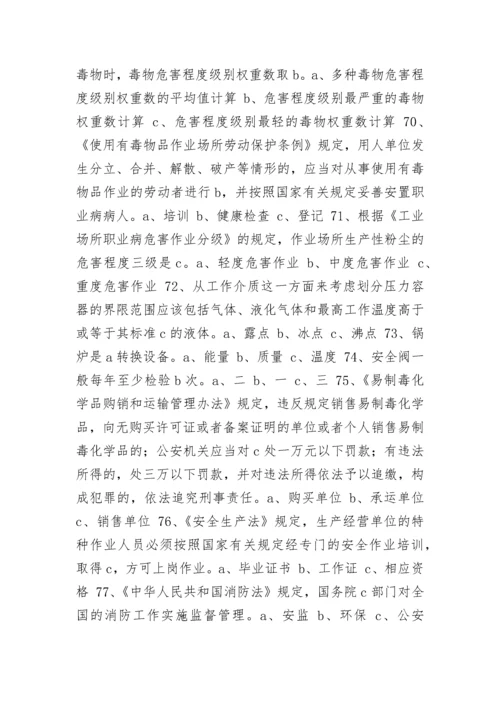 毒物时，毒物危害程度级别权重数取 b。a、多种毒物危害程度级别权重数的平均值计算 b、危害程度级别最严重的毒物权重数计算 c、危害程度级别最轻的毒物权重数计算 70、《使用有毒物品作业场所劳动保护条例》规定，用人单位发生分立、合并、解散、破产等情形的，应当对从事使用有毒物品作业的劳动者进行 b，并按照国家有关规定妥善安置职业病病人。a、培训 b、健康检查 c、登记 71、根据《工业场所职业病危害作业分级》的规定，作业场所生产性粉尘的危害程度三级是 c。a、轻度危害作业 b、中度危害作业 c、重度危害作业 72、从工作介质这一方面来考虑划分压力容器的界限范围应该包括气体、液化气体和最高工作温度高于或等于其标准 c 的液体。a、露点 b、冰点 c、沸点 73、锅炉是 a 转换设备。a、能量 b、质量 c、温度 74、安全阀一般每年至少检验 b 次。a、二 b、一 c、三 75、《易制毒化学品购销和运输管理办法》规定，违反规定销售易制毒化学品，向无购买许可证或者备案证明的单位或者个人销售易制毒化学品的；公安机关应当对 c 处一万元以下罚款；有违法所得的，处三万以下罚款，并对违法所得依法予以追缴，构成犯罪的，依法追究刑事责任。a、购买单位 b、承运单位 c、销售单位 76、《安全生产法》规定，生产经营单位的特种作业人员必须按照国家有关规定经专门的安全作业培训，取得 c，方可上岗作业。a、毕业证书 b、工作证 c、相应资格 77、《中华人民共和国消防法》规定，国务院 c 部门对全国的消防工作实施监督管理。a、安监 b、环保 c、公安